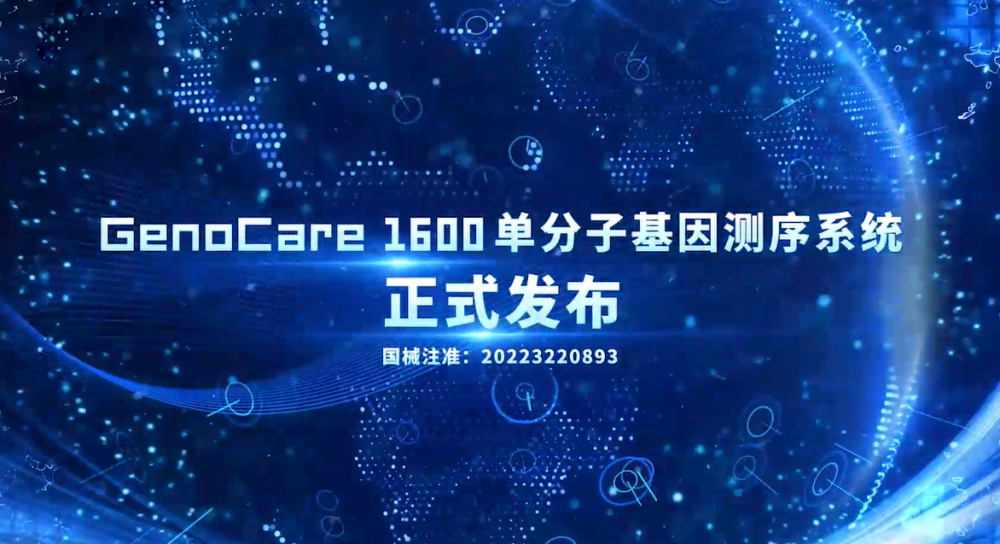 GenoCare 1600 单分子基因测序系统
正式发布
国械注准：20223220893